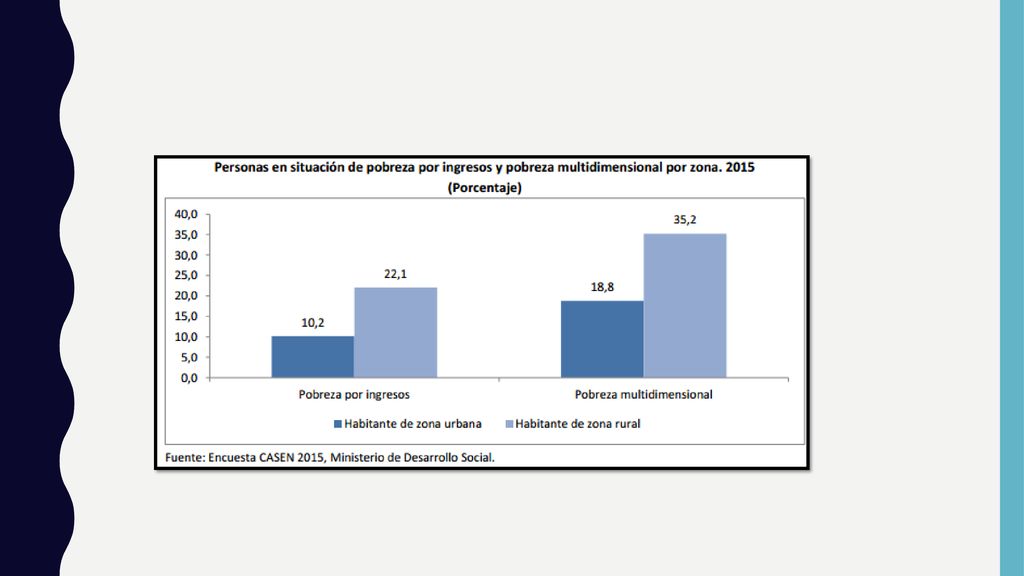 Personas en situación de pobreza por ingresos y pobreza multidimensional por zona. 2015
(Porcentaje)

40,0
35,0
30,0
25,0
20,0
15,0
10,0
5,0
0,0

10,2
22,1
18,8
35,2

Pobreza por ingresos
Pobreza multidimensional

Habitante de zona urbana
Habitante de zona rural

Fuente: Encuesta CASEN 2015, Ministerio de Desarrollo Social.